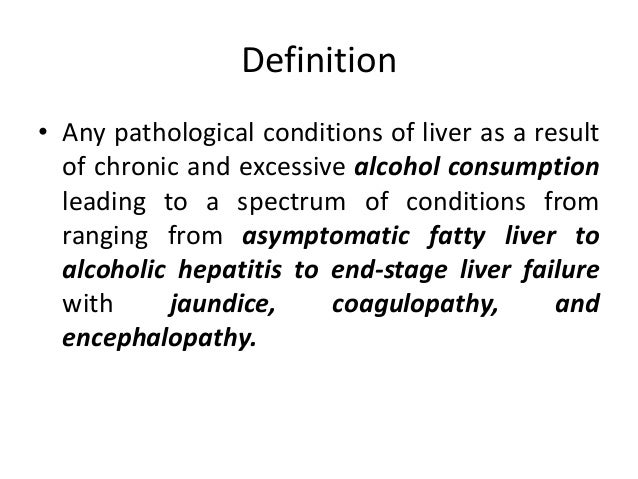 Definition

• Any pathological conditions of liver as a result of chronic and excessive alcohol consumption leading to a spectrum of conditions from ranging from asymptomatic fatty liver to alcoholic hepatitis to end-stage liver failure with jaundice, coagulopathy, and encephalopathy.